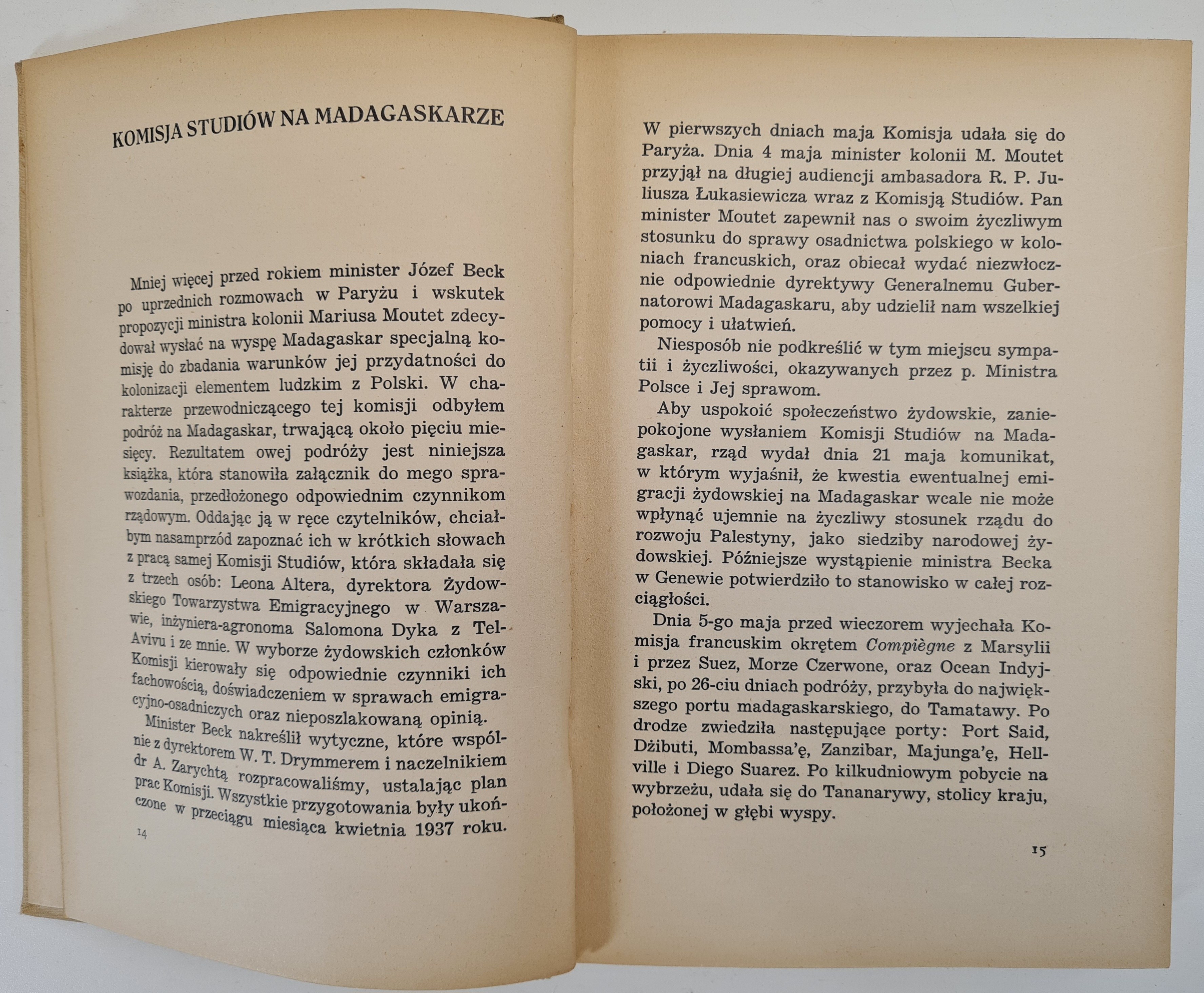 KOMISJA STUDIÓW NA MADAGASKARZE

Mniej więcej przed rokiem minister Józef Beck po uprzednich rozmowach w Paryżu i wskutek propozycji ministra kolonii Mariusa Moutet zdecydował wysłać na wyspę Madagaskar specjalną komisję do zbadania warunków jej przydatności do kolonizacji elementem ludzkim z Polski. W charakterze przewodniczącego tej komisji odbyłem podróż na Madagaskar, trwającą około pięciu miesięcy. Rezultatem owej podróży jest niniejsza książka, która stanowiła załącznik do mego sprawozdania, przedłożonego odpowiednim czynnikom rządowym. Oddając ją w ręce czytelników, chciałbym nasamprzód zapoznać ich w krótkich słowach z pracą samej Komisji Studiów, która składała się z trzech osób: Leona Altera, dyrektora Żydowskiego Towarzystwa Emigracyjnego w Warszawie, inżyniera-agronoma Salomona Dyka z Tel-Avivu i ze mnie. W wyborze żydowskich członków Komisji kierowały się odpowiednie czynniki ich fachowością, doświadczeniem w sprawach emigracyjno-osadniczych oraz nieposzlakowaną opinią.

Minister Beck nakreślił wytyczne, które wspólnie z dyrektorem W. T. Drymmerem i naczelnikiem dr A. Zarychtą rozpracowaliśmy, ustalając plan prac Komisji. Wszystkie przygotowania były ukończone w przeciągu miesiąca kwietnia 1937 roku.

14

W pierwszych dniach maja Komisja udała się do Paryża. Dnia 4 maja minister kolonii M. Moutet przyjął na długiej audiencji ambasadora R. P. Juliusza Łukasiewicza wraz z Komisją Studiów. Pan minister Moutet zapewnił nas o swoim życzliwym stosunku do sprawy osadnictwa polskiego w koloniach francuskich, oraz obiecał wydać niezwłocznie odpowiednie dyrektywy Generalnemu Gubernatorowi Madagaskaru, aby udzielił nam wszelkiej pomocy i ułatwień.

Niesposób nie podkreślić w tym miejscu sympatii i życzliwości, okazywanych przez p. Ministra Polsce i Jej sprawom.

Aby uspokoić społeczeństwo żydowskie, zaniepokojone wysłaniem Komisji Studiów na Madagaskar, rząd wydał dnia 21 maja komunikat, w którym wyjaśnił, że kwestia ewentualnej emigracji żydowskiej na Madagaskar wcale nie może wpłynąć ujemnie na życzliwy stosunek rządu do rozwoju Palestyny, jako siedziby narodowej żydowskiej. Późniejsze wystąpienie ministra Becka w Genewie potwierdziło to stanowisko w całej rozciągłości.

Dnia 5-go maja przed wieczorem wyjechała Komisja francuskim okrętem Compiègne z Marsylii i przez Suez, Morze Czerwone, oraz Ocean Indyjski, po 26-ciu dniach podróży, przybyła do największego portu madagaskarskiego, do Tamatawy. Po drodze zwiedziła następujące porty: Port Said, Dżibuti, Mombassa'ę, Zanzibar, Majunga'ę, Hellville i Diego Suarez. Po kilkudniowym pobycie na wybrzeżu, udała się do Tananarywy, stolicy kraju, położonej w głębi wyspy.

15